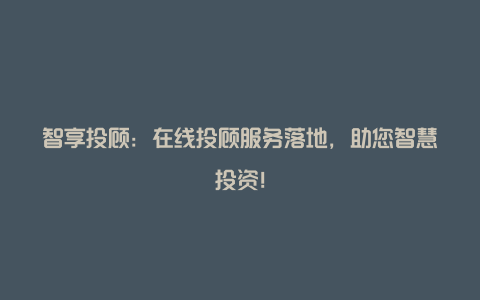 智享投顾：在线投顾服务落地，助您智慧投资！